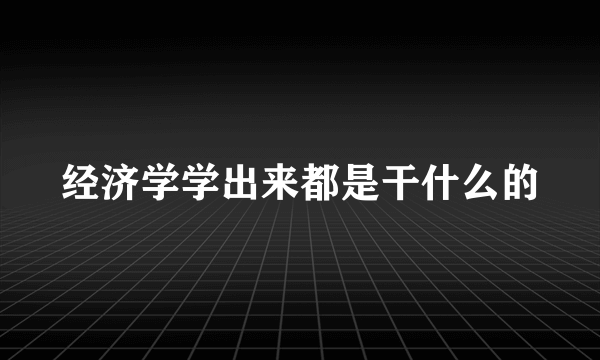 经济学学出来都是干什么的